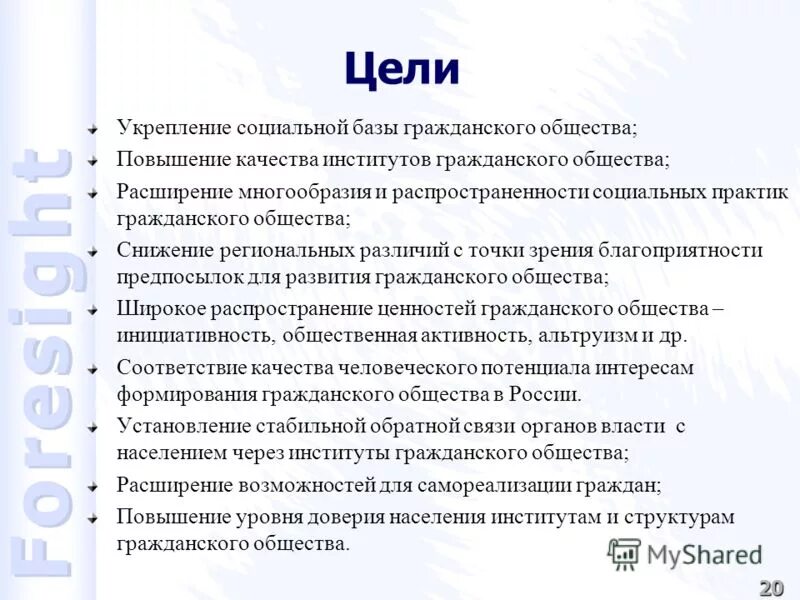 Foresight

Цели

Укрепление социальной базы гражданского общества;

Повышение качества институтов гражданского общества;

Расширение многообразия и распространенности социальных практик гражданского общества;

Снижение региональных различий с точки зрения благоприятности предпосылок для развития гражданского общества;

Широкое распространение ценностей гражданского общества – инициативность, общественная активность, альтруизм и др.

Соответствие качества человеческого потенциала интересам формирования гражданского общества в России.

Установление стабильной обратной связи органов власти с населением через институты гражданского общества;

Расширение возможностей для самореализации граждан;

Повышение уровня доверия населения институтам и структурам гражданского общества.

MyShared

20